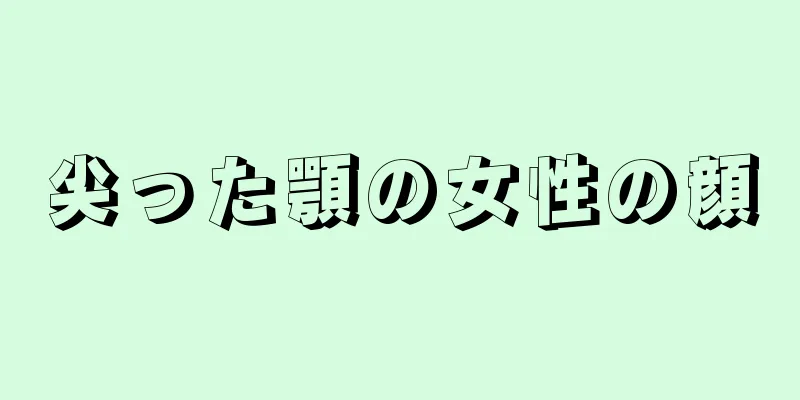 尖った顎の女性の顔